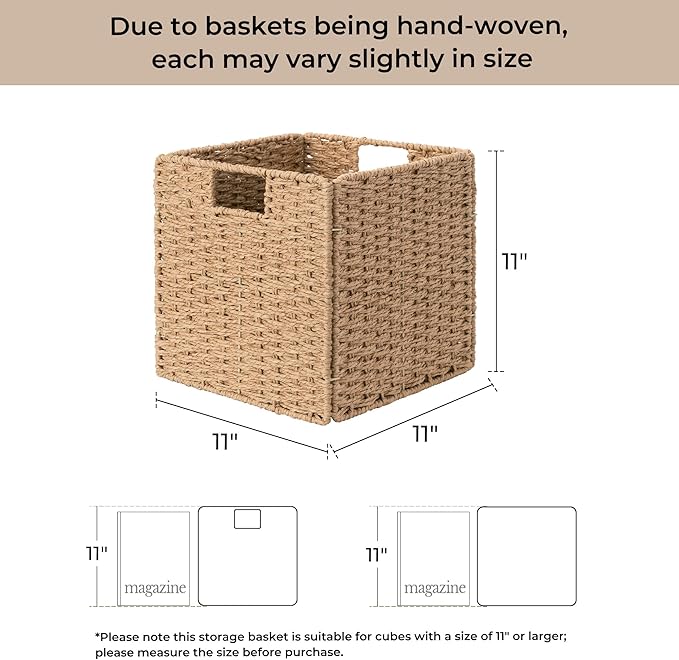 Due to baskets being hand-woven, each may vary slightly in size

11"

11"

11"

11"

magazine

11"

magazine

*Please note this storage basket is suitable for cubes with a size of 11" or larger; please measure the size before purchase.